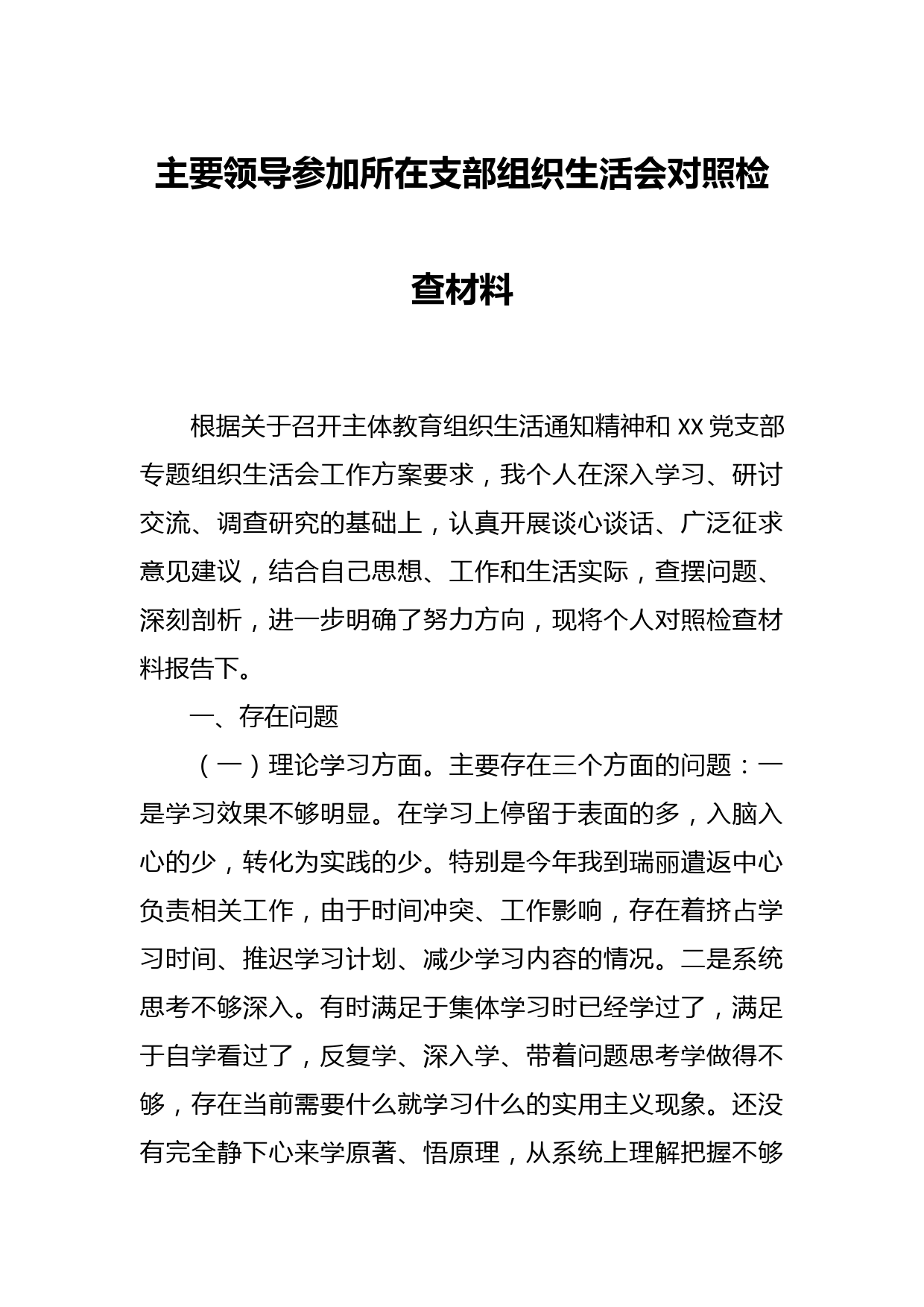 主要领导参加所在支部组织生活会对照检查材料

根据关于召开主体教育组织生活通知精神和 XX 党支部专题组织生活会工作方案要求，我个人在深入学习、研讨交流、调查研究的基础上，认真开展谈心谈话、广泛征求意见建议，结合自己思想、工作和生活实际，查摆问题、深刻剖析，进一步明确了努力方向，现将个人对照检查材料报告下。

一、存在问题

（一）理论学习方面。主要存在三个方面的问题：一是学习效果不够明显。在学习上停留于表面的多，入脑入心的少，转化为实践的少。特别是今年我到瑞丽遣返中心负责相关工作，由于时间冲突、工作影响，存在着挤占学习时间、推迟学习计划、减少学习内容的情况。二是系统思考不够深入。有时满足于集体学习时已经学过了，满足于自学看过了，反复学、深入学、带着问题思考学做得不够，存在当前需要什么就学习什么的实用主义现象。还没有完全静下心来学原著、悟原理，从系统上理解把握不够